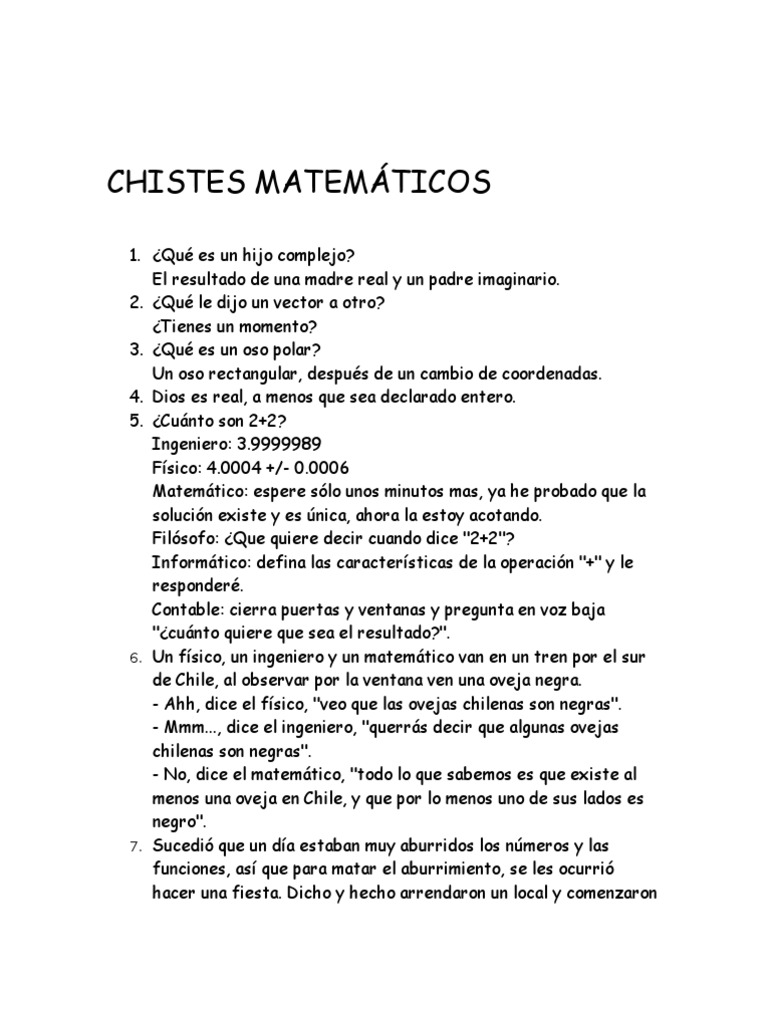 CHISTES MATEMÁTICOS

1. ¿Qué es un hijo complejo?
El resultado de una madre real y un padre imaginario.
2. ¿Qué le dijo un vector a otro?
¿Tienes un momento?
3. ¿Qué es un oso polar?
Un oso rectangular, después de un cambio de coordenadas.
4. Dios es real, a menos que sea declarado entero.
5. ¿Cuánto son 2+2?
Ingeniero: 3.9999989
Físico: 4.0004 +/- 0.0006
Matemático: espere sólo unos minutos mas, ya he probado que la solución existe y es única, ahora la estoy acotando.
Filósofo: ¿Que quiere decir cuando dice "2+2"?
Informático: defina las características de la operación "+" y le responderé.
Contable: cierra puertas y ventanas y pregunta en voz baja "¿cuánto quiere que sea el resultado?".
6. Un físico, un ingeniero y un matemático van en un tren por el sur de Chile, al observar por la ventana ven una oveja negra.
- Ahh, dice el físico, "veo que las ovejas chilenas son negras".
- Mmm..., dice el ingeniero, "querrás decir que algunas ovejas chilenas son negras".
- No, dice el matemático, "todo lo que sabemos es que existe al menos una oveja en Chile, y que por lo menos uno de sus lados es negro".
7. Sucedió que un día estaban muy aburridos los números y las funciones, así que para matar el aburrimiento, se les ocurrió hacer una fiesta. Dicho y hecho arrendaron un local y comenzaron